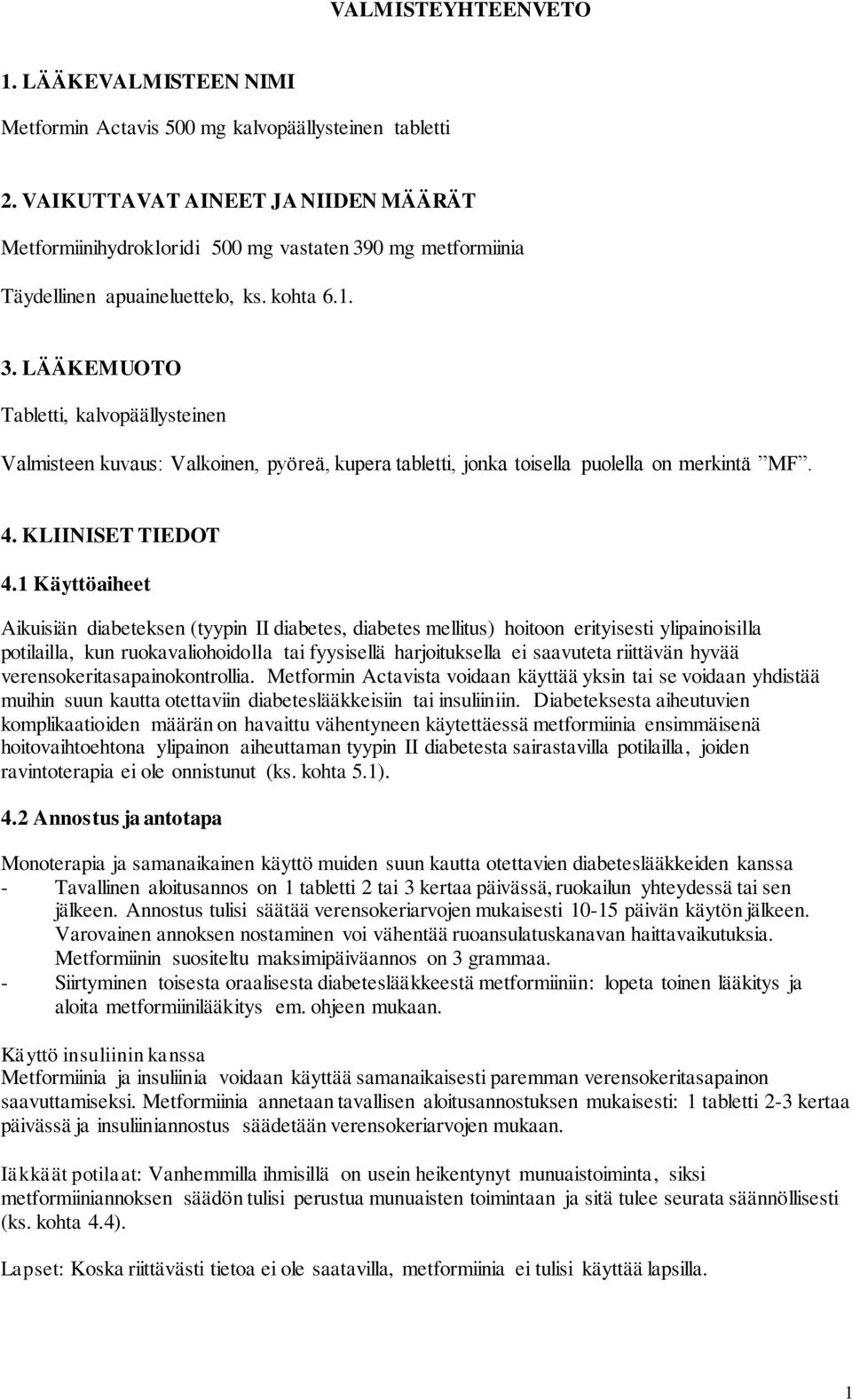 VALMISTEYHTEENVETO

1. LÄÄKEVALMISTEEN NIMI

Metformin Actavis 500 mg kalvopäällysteinen tabletti

2. VAIKUTTAVAT AINEET JA NIIDEN MÄÄRÄT

Metformiinihydrokloridi 500 mg vastaten 390 mg metformiinia

Täydellinen apuaineluettelo, ks. kohta 6.1.

3. LÄÄKEMUOTO

Tabletti, kalvopäällysteinen

Valmisteen kuvaus: Valkoinen, pyöreä, kupera tabletti, jonka toisella puolella on merkintä ”MF”.

4. KLIINISET TIEDOT

4.1 Käyttöaiheet

Aikuisiän diabeteksen (tyypin II diabetes, diabetes mellitus) hoitoon erityisesti ylipainoisilla potilailla, kun ruokavaliohoidolla tai fyysisellä harjoituksella ei saavuteta riittävän hyvää verensokeritasapainokontrollia. Metformin Actavista voidaan käyttää yksin tai se voidaan yhdistää muihin suun kautta otettaviin diabeteslääkkeisiin tai insuliiniin. Diabeteksesta aiheutuvien komplikaatioiden määrän on havaittu vähentyneen käytettäessä metformiinia ensimmäisenä hoitovaihtoehtona ylipainon aiheuttaman tyypin II diabetesta sairastavilla potilailla, joiden ravintoterapia ei ole onnistunut (ks. kohta 5.1).

4.2 Annostus ja antotapa

Monoterapia ja samanaikainen käyttö muiden suun kautta otettavien diabeteslääkkeiden kanssa
- Tavallinen aloitusannos on 1 tabletti 2 tai 3 kertaa päivässä, ruokailun yhteydessä tai sen jälkeen. Annostus tulisi säätää verensokeriarvojen mukaisesti 10-15 päivän käytön jälkeen. Varovainen annoksen nostaminen voi vähentää ruoansulatuskanavan haittavaikutuksia. Metformiinin suositeltu maksimipäiväannos on 3 grammaa.
- Siirtyminen toisesta oraalisesta diabeteslääkkeestä metformiiniin: lopeta toinen lääkitys ja aloita metformiinilääkitys em. ohjeen mukaan.

Käyttö insuliinin kanssa
Metformiinia ja insuliinia voidaan käyttää samanaikaisesti paremman verensokeritasapainon saavuttamiseksi. Metformiinia annetaan tavallisen aloitusannostuksen mukaisesti: 1 tabletti 2-3 kertaa päivässä ja insuliiniannostus säädetään verensokeriarvojen mukaan.

Iäkkäät potilaat: Vanhemmilla ihmisillä on usein heikentynyt munuaistoiminta, siksi metformiiniannoksen säädön tulisi perustua munuaisten toimintaan ja sitä tulee seurata säännöllisesti (ks. kohta 4.4).

Lapset: Koska riittävästi tietoa ei ole saatavilla, metformiinia ei tulisi käyttää lapsilla.

1